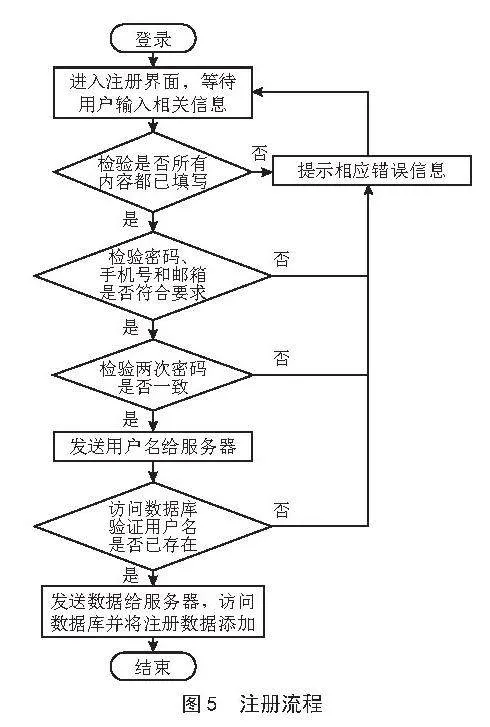 登录

进入注册界面，等待用户输入相关信息

检验是否所有内容都已填写

否

提示相应错误信息

是

检验密码、手机号和邮箱是否符合要求

否

是

检验两次密码是否一致

否

是

发送用户名给服务器

访问数据库验证用户名是否已存在

否

是

发送数据给服务器，访问数据库并将注册数据添加

结束

图5　注册流程